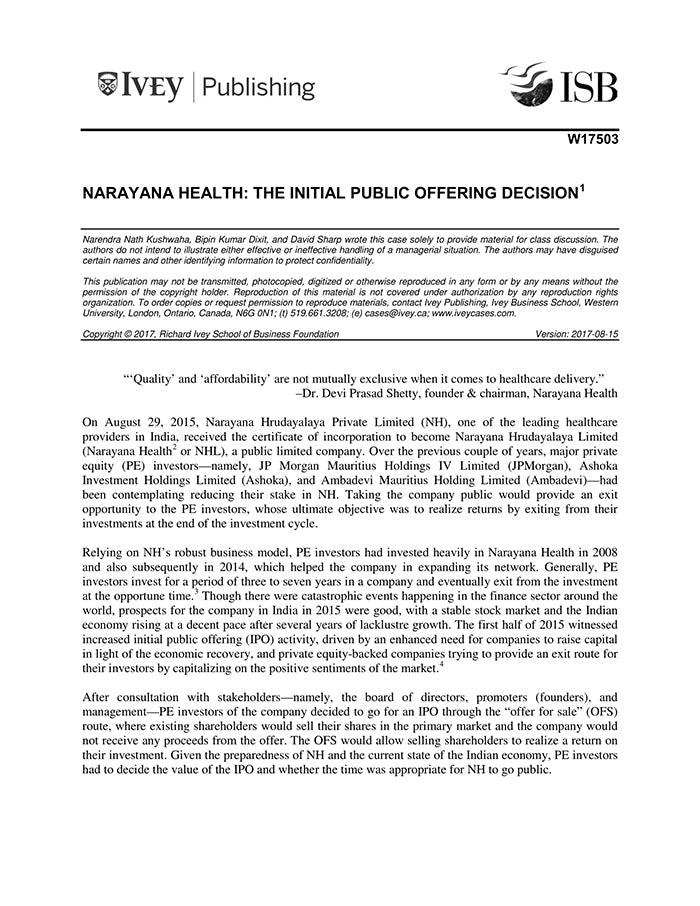 IVEY | Publishing

ISB

W17503

NARAYANA HEALTH: THE INITIAL PUBLIC OFFERING DECISION$^1$

Narendra Nath Kushwaha, Bipin Kumar Dixit, and David Sharp wrote this case solely to provide material for class discussion. The authors do not intend to illustrate either effective or ineffective handling of a managerial situation. The authors may have disguised certain names and other identifying information to protect confidentiality.

This publication may not be transmitted, photocopied, digitized or otherwise reproduced in any form or by any means without the permission of the copyright holder. Reproduction of this material is not covered under authorization by any reproduction rights organization. To order copies or request permission to reproduce materials, contact Ivey Publishing, Ivey Business School, Western University, London, Ontario, Canada, N6G 0N1; (t) 519.661.3208; (e) cases@ivey.ca; www.iveycases.com.

Copyright © 2017, Richard Ivey School of Business Foundation    Version: 2017-08-15

"'Quality' and 'affordability' are not mutually exclusive when it comes to healthcare delivery."
–Dr. Devi Prasad Shetty, founder & chairman, Narayana Health

On August 29, 2015, Narayana Hrudayalaya Private Limited (NH), one of the leading healthcare providers in India, received the certificate of incorporation to become Narayana Hrudayalaya Limited (Narayana Health$^2$ or NHL), a public limited company. Over the previous couple of years, major private equity (PE) investors—namely, JP Morgan Mauritius Holdings IV Limited (JPMorgan), Ashoka Investment Holdings Limited (Ashoka), and Ambadevi Mauritius Holding Limited (Ambadevi)—had been contemplating reducing their stake in NH. Taking the company public would provide an exit opportunity to the PE investors, whose ultimate objective was to realize returns by exiting from their investments at the end of the investment cycle.

Relying on NH's robust business model, PE investors had invested heavily in Narayana Health in 2008 and also subsequently in 2014, which helped the company in expanding its network. Generally, PE investors invest for a period of three to seven years in a company and eventually exit from the investment at the opportune time.$^3$ Though there were catastrophic events happening in the finance sector around the world, prospects for the company in India in 2015 were good, with a stable stock market and the Indian economy rising at a decent pace after several years of lacklustre growth. The first half of 2015 witnessed increased initial public offering (IPO) activity, driven by an enhanced need for companies to raise capital in light of the economic recovery, and private equity-backed companies trying to provide an exit route for their investors by capitalizing on the positive sentiments of the market.$^4$

After consultation with stakeholders—namely, the board of directors, promoters (founders), and management—PE investors of the company decided to go for an IPO through the "offer for sale" (OFS) route, where existing shareholders would sell their shares in the primary market and the company would not receive any proceeds from the offer. The OFS would allow selling shareholders to realize a return on their investment. Given the preparedness of NH and the current state of the Indian economy, PE investors had to decide the value of the IPO and whether the time was appropriate for NH to go public.